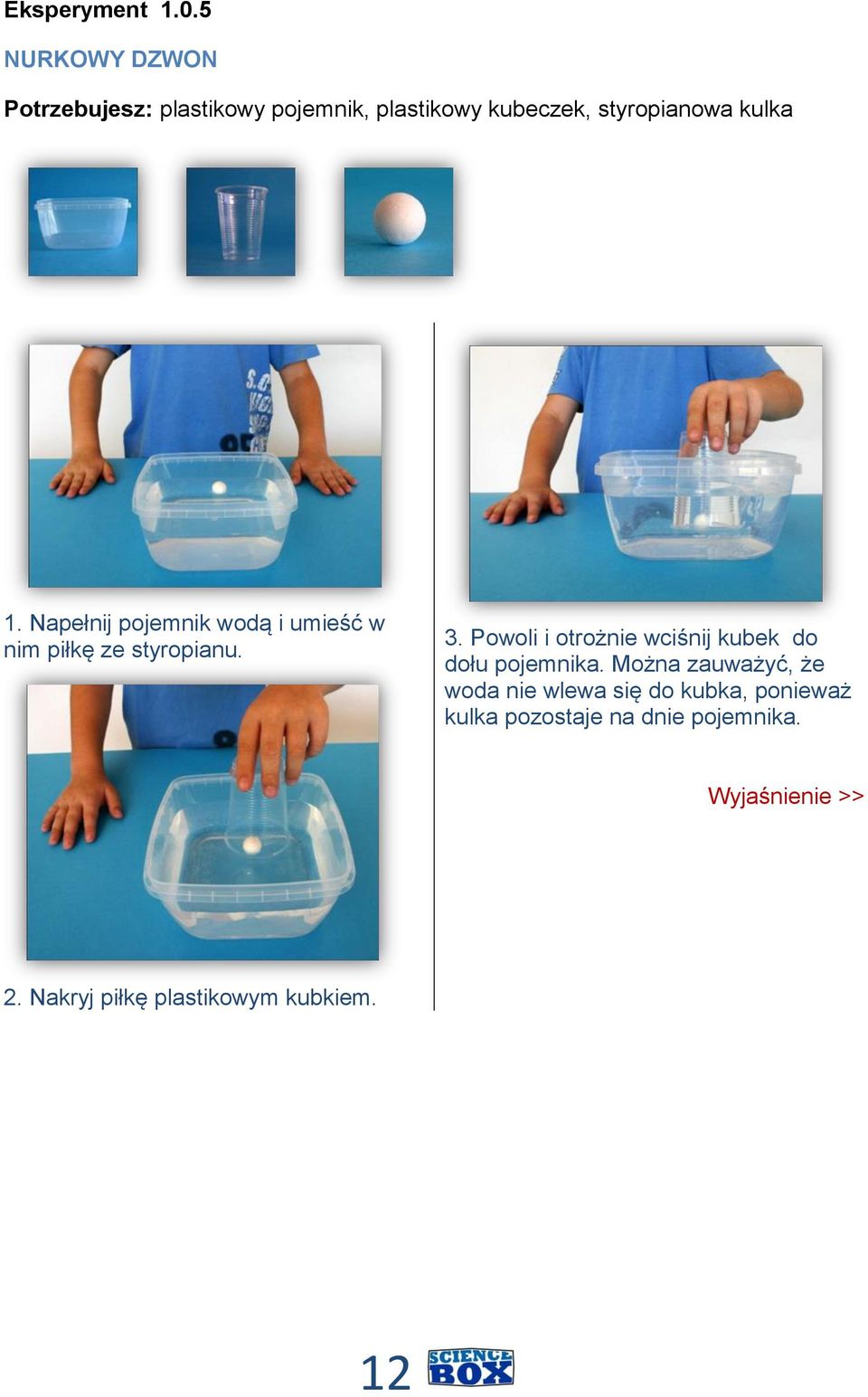 Eksperyment 1.0.5

NURKOWY DZWON

Potrzebujesz: plastikowy pojemnik, plastikowy kubeczek, styropianowa kulka

1. Napełnij pojemnik wodą i umieść w nim piłkę ze styropianu.

2. Nakryj piłkę plastikowym kubkiem.

3. Powoli i otrożnie wciśnij kubek do dołu pojemnika. Można zauważyć, że woda nie wlewa się do kubka, ponieważ kulka pozostaje na dnie pojemnika.

Wyjaśnienie >>

12 SCIENCE BOX